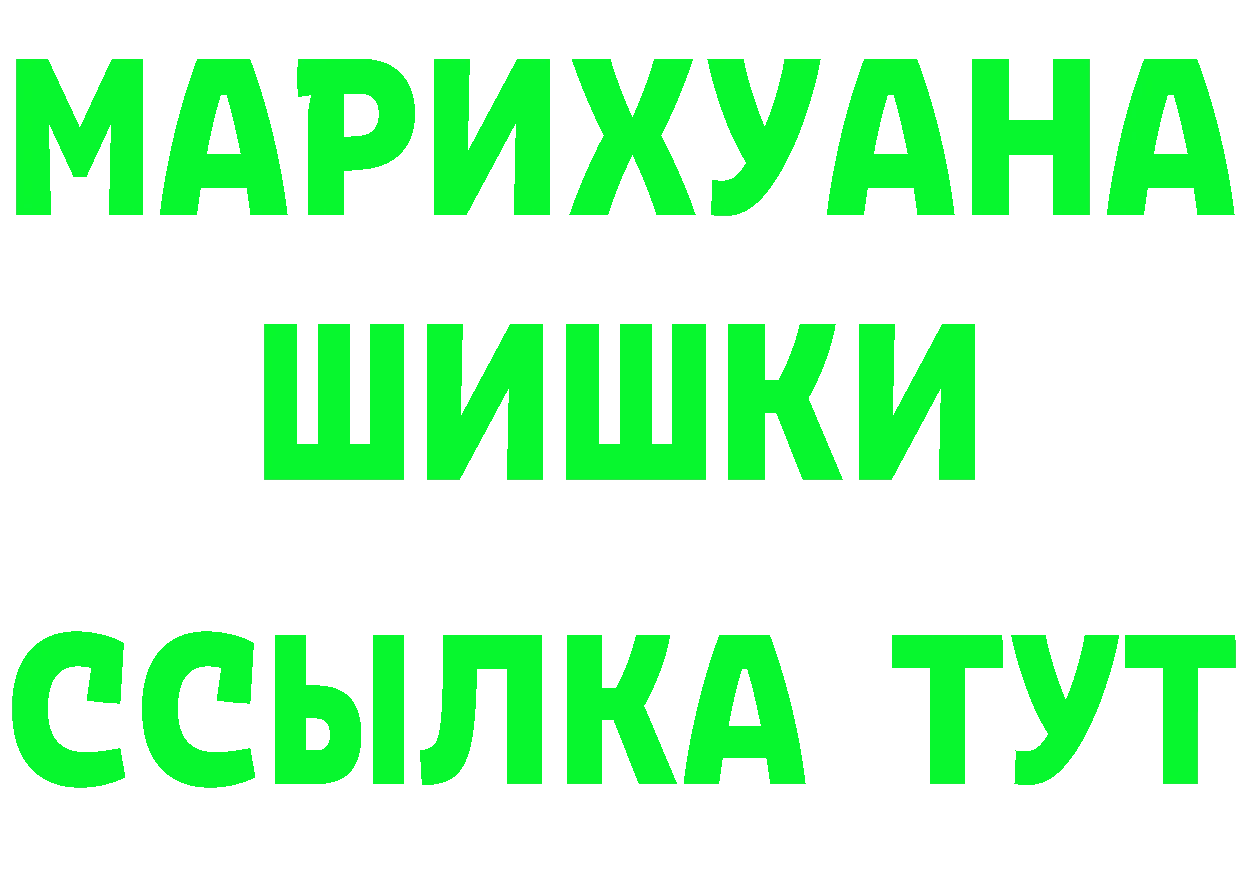 МАРИХУАНА
ШИШКИ
ССЫЛКА ТУТ